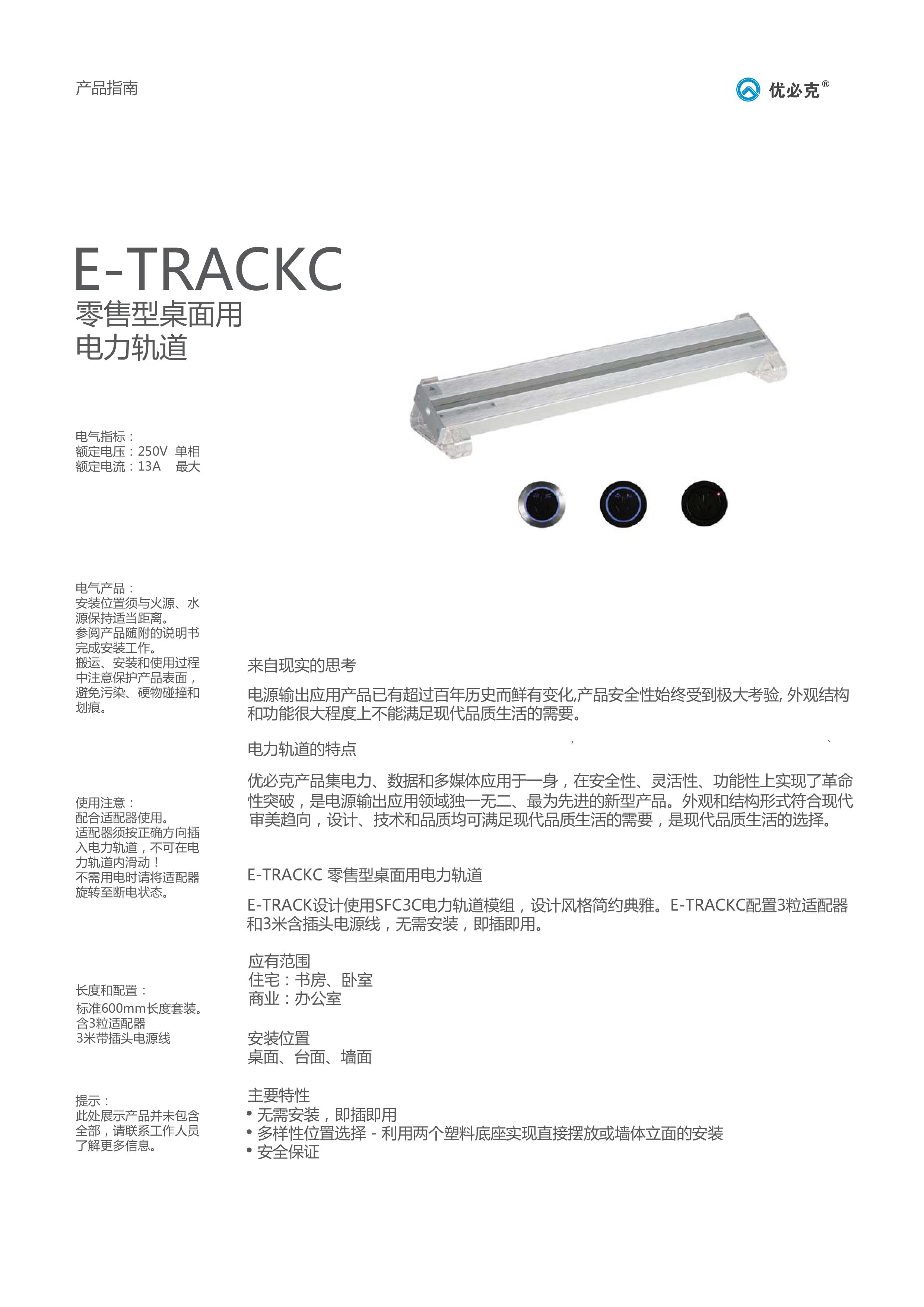 产品指南

优必克®

E-TRACKC
零售型桌面用
电力轨道

电气指标：
额定电压：250V 单相
额定电流：13A 最大

电气产品：
安装位置须与火源、水源保持适当距离。
参阅产品随附的说明书完成安装工作。
搬运、安装和使用过程中注意保护产品表面，避免污染、硬物碰撞和划痕。

使用注意：
配合适配器使用。
适配器须按正确方向插入电力轨道，不可在电力轨道内滑动！
不需用电时请将适配器旋转至断电状态。

长度和配置：
标准600mm长度套装。
含3粒适配器
3米带插头电源线

提示：
此处展示产品并未包含全部，请联系工作人员了解更多信息。

来自现实的思考

电源输出应用产品已有超过百年历史而鲜有变化,产品安全性始终受到极大考验, 外观结构和功能很大程度上不能满足现代品质生活的需要。

电力轨道的特点

优必克产品集电力、数据和多媒体应用于一身，在安全性、灵活性、功能性上实现了革命性突破，是电源输出应用领域独一无二、最为先进的新型产品。外观和结构形式符合现代审美趋向，设计、技术和品质均可满足现代品质生活的需要，是现代品质生活的选择。

E-TRACKC 零售型桌面用电力轨道

E-TRACK设计使用SFC3C电力轨道模组，设计风格简约典雅。E-TRACKC配置3粒适配器和3米含插头电源线，无需安装，即插即用。

应有范围
住宅：书房、卧室
商业：办公室

安装位置
桌面、台面、墙面

主要特性
• 无需安装，即插即用
• 多样性位置选择 - 利用两个塑料底座实现直接摆放或墙体立面的安装
• 安全保证